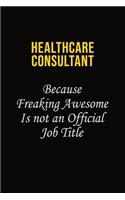 HEALTHCARE CONSULTANT

Because Freaking Awesome Is not an Official Job Title